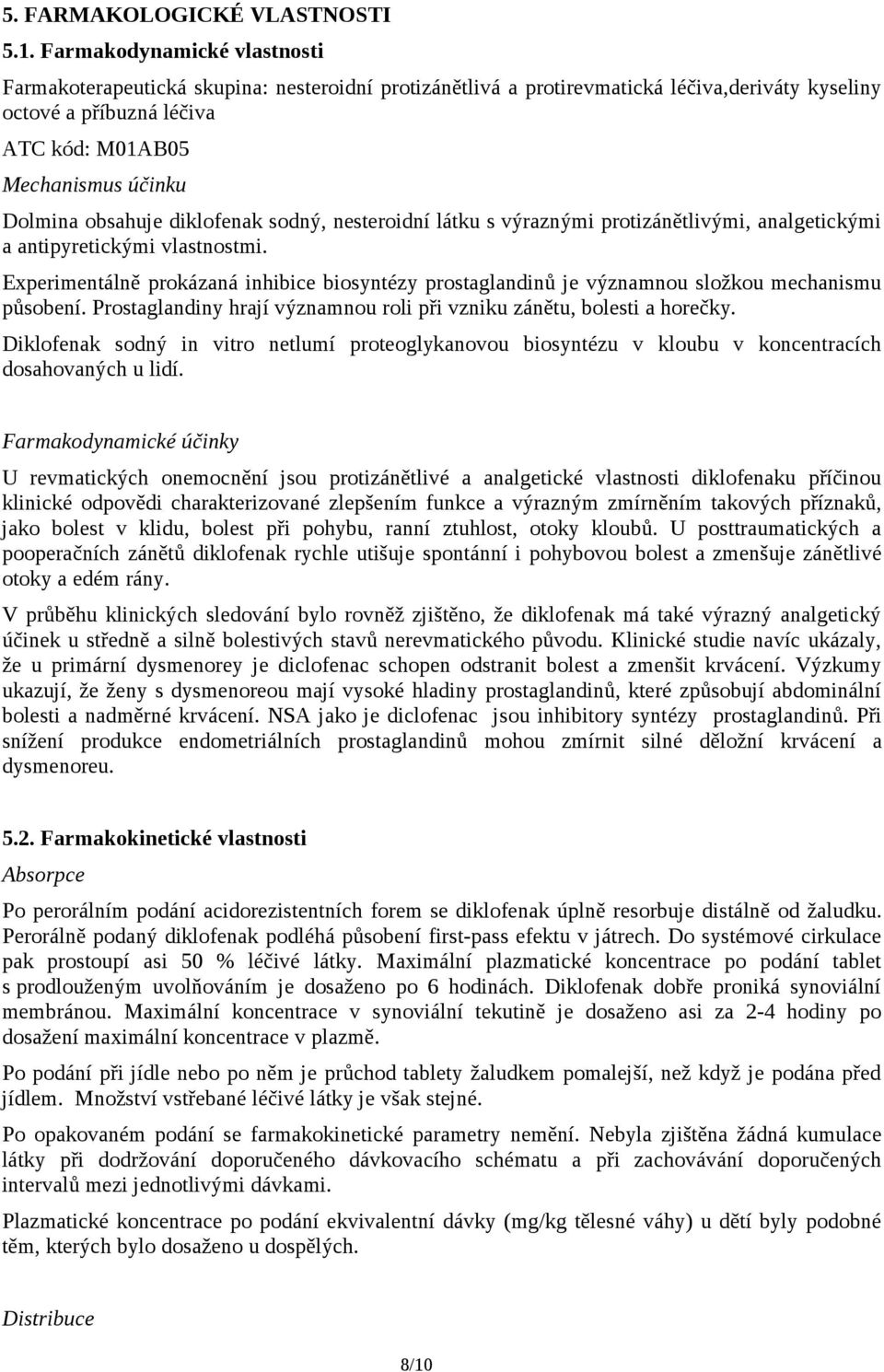 5. FARMAKOLOGICKÉ VLASTNOSTI

5.1. Farmakodynamické vlastnosti

Farmakoterapeutická skupina: nesteroidní protizánětlivá a protirevmatická léčiva,deriváty kyseliny octové a příbuzná léčiva

ATC kód: M01AB05

Mechanismus účinku

Dolmina obsahuje diklofenak sodný, nesteroidní látku s výraznými protizánětlivými, analgetickými a antipyretickými vlastnostmi.

Experimentálně prokázaná inhibice biosyntézy prostaglandinů je významnou složkou mechanismu působení. Prostaglandiny hrají významnou roli při vzniku zánětu, bolesti a horečky.

Diklofenak sodný in vitro netlumí proteoglykanovou biosyntézu v kloubu v koncentracích dosahovaných u lidí.

Farmakodynamické účinky

U revmatických onemocnění jsou protizánětlivé a analgetické vlastnosti diklofenaku příčinou klinické odpovědi charakterizované zlepšením funkce a výrazným zmírněním takových příznaků, jako bolest v klidu, bolest při pohybu, ranní ztuhlost, otoky kloubů. U posttraumatických a pooperačních zánětů diklofenak rychle utišuje spontánní i pohybovou bolest a zmenšuje zánětlivé otoky a edém rány.

V průběhu klinických sledování bylo rovněž zjištěno, že diklofenak má také výrazný analgetický účinek u středně a silně bolestivých stavů nerevmatického původu. Klinické studie navíc ukázaly, že u primární dysmenorey je diclofenac schopen odstranit bolest a zmenšit krvácení. Výzkumy ukazují, že ženy s dysmenoreou mají vysoké hladiny prostaglandinů, které způsobují abdominální bolesti a nadměrné krvácení. NSA jako je diclofenac jsou inhibitory syntézy prostaglandinů. Při snížení produkce endometriálních prostaglandinů mohou zmírnit silné děložní krvácení a dysmenoreu.

5.2. Farmakokinetické vlastnosti

Absorpce

Po perorálním podání acidorezistentních forem se diklofenak úplně resorbuje distálně od žaludku. Perorálně podaný diklofenak podléhá působení first-pass efektu v játrech. Do systémové cirkulace pak prostoupí asi 50 % léčivé látky. Maximální plazmatické koncentrace po podání tablet s prodlouženým uvolňováním je dosaženo po 6 hodinách. Diklofenak dobře proniká synoviální membránou. Maximální koncentrace v synoviální tekutině je dosaženo asi za 2-4 hodiny po dosažení maximální koncentrace v plazmě.

Po podání při jídle nebo po něm je průchod tablety žaludkem pomalejší, než když je podána před jídlem. Množství vstřebané léčivé látky je však stejné.

Po opakovaném podání se farmakokinetické parametry nemění. Nebyla zjištěna žádná kumulace látky při dodržování doporučeného dávkovacího schématu a při zachovávání doporučených intervalů mezi jednotlivými dávkami.

Plazmatické koncentrace po podání ekvivalentní dávky (mg/kg tělesné váhy) u dětí byly podobné těm, kterých bylo dosaženo u dospělých.

Distribuce

8/10